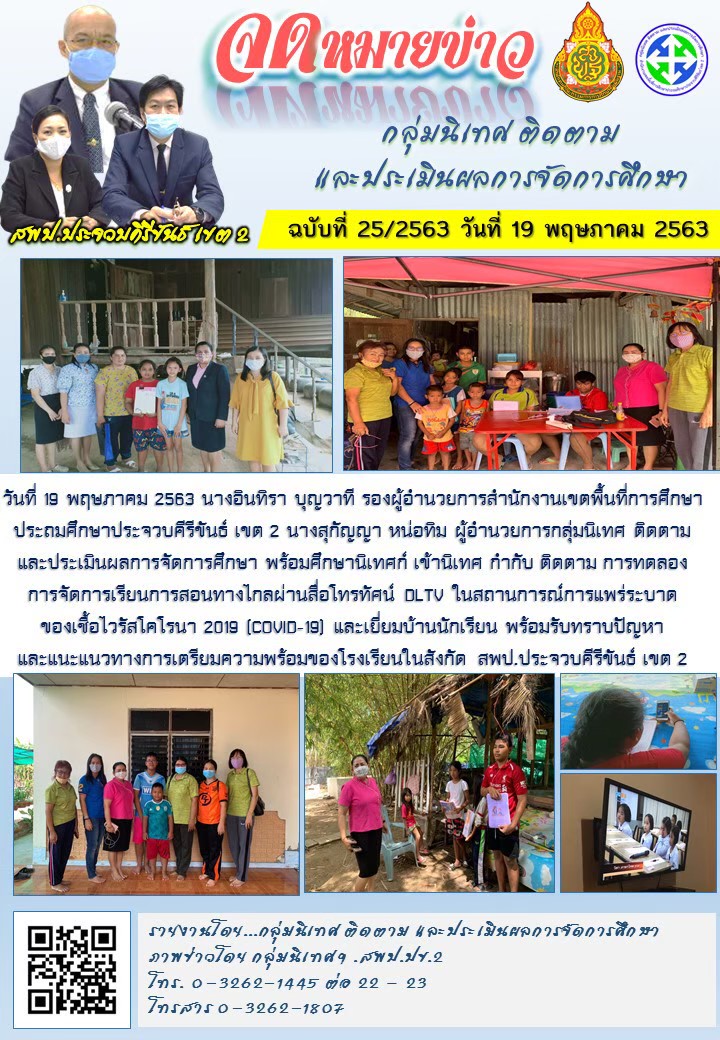 จดหมายข่าว

กลุ่มนิเทศ ติดตาม และประเมินผลการจัดการศึกษา

สพป.ประจวบคีรีขันธ์ เขต 2

ฉบับที่ 25/2563 วันที่ 19 พฤษภาคม 2563

วันที่ 19 พฤษภาคม 2563 นางอินทิรา บุญวาที รองผู้อำนวยการสำนักงานเขตพื้นที่การศึกษาประถมศึกษาประจวบคีรีขันธ์ เขต 2 นางสุกัญญา หน่อทิม ผู้อำนวยการกลุ่มนิเทศ ติดตาม และประเมินผลการจัดการศึกษา พร้อมศึกษานิเทศก์ เข้านิเทศ กำกับ ติดตาม การทดลองการจัดการเรียนการสอนทางไกลผ่านสื่อโทรทัศน์ DLTV ในสถานการณ์การแพร่ระบาดของเชื้อไวรัสโคโรนา 2019 (COVID-19) และเยี่ยมบ้านนักเรียน พร้อมรับทราบปัญหา และแนะแนวทางการเตรียมความพร้อมของโรงเรียนในสังกัด สพป.ประจวบคีรีขันธ์ เขต 2

รายงานโดย...กลุ่มนิเทศ ติดตาม และประเมินผลการจัดการศึกษา
ภาพข่าวโดย กลุ่มนิเทศฯ .สพป.ปข.2
โทร. 0-3262-1445 ต่อ 22 - 23
โทรสาร 0-3262-1807